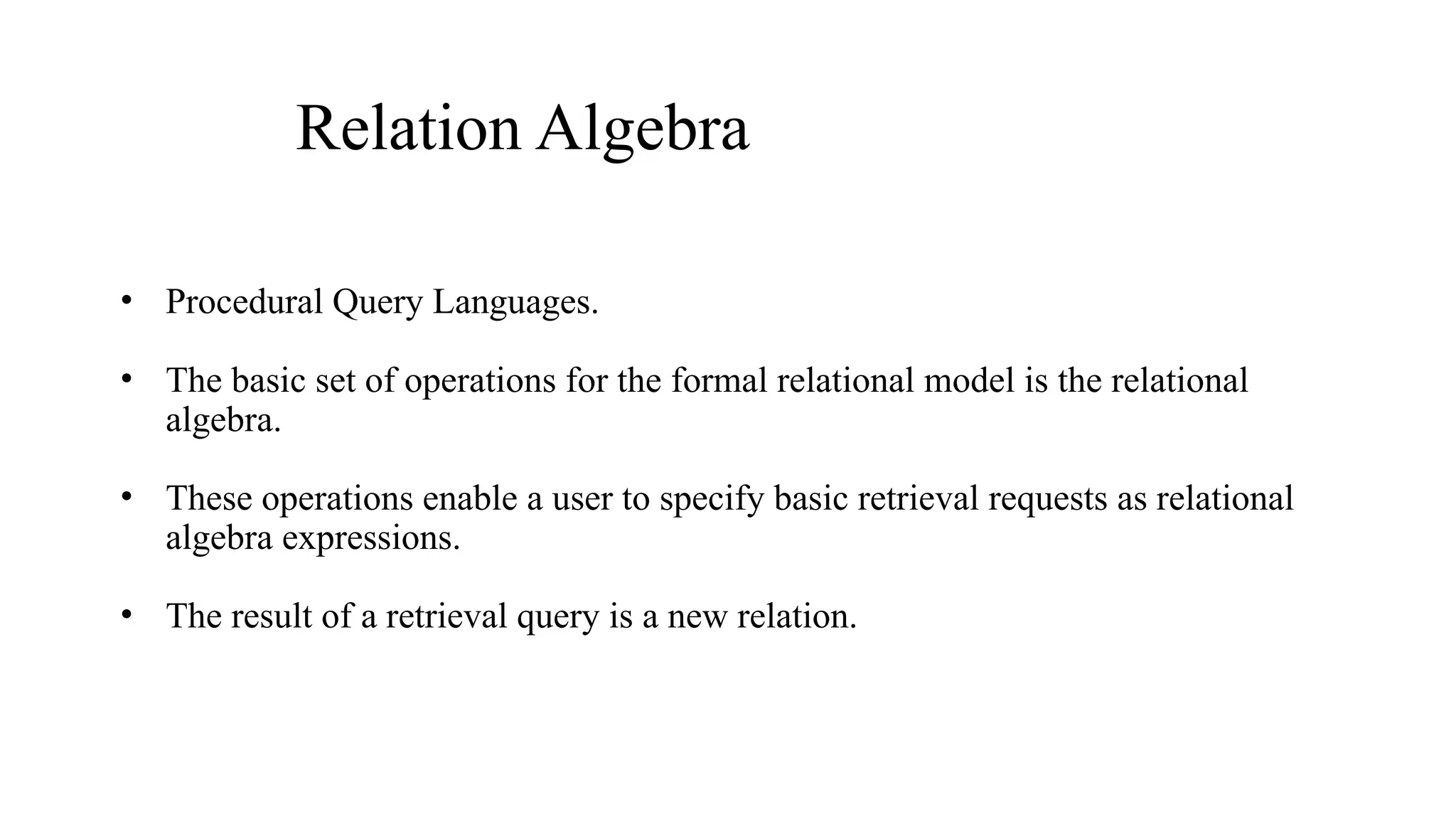 Relation Algebra

• Procedural Query Languages.

• The basic set of operations for the formal relational model is the relational algebra.

• These operations enable a user to specify basic retrieval requests as relational algebra expressions.

• The result of a retrieval query is a new relation.